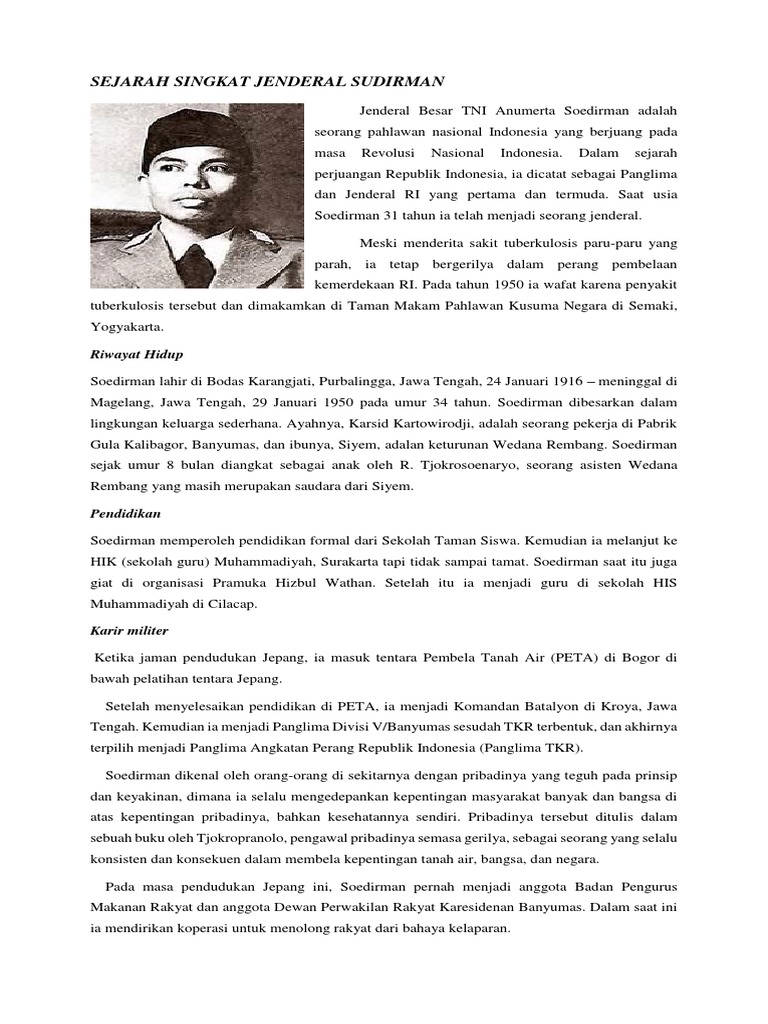 SEJARAH SINGKAT JENDERAL SUDIRMAN

Jenderal Besar TNI Anumerta Soedirman adalah seorang pahlawan nasional Indonesia yang berjuang pada masa Revolusi Nasional Indonesia. Dalam sejarah perjuangan Republik Indonesia, ia dicatat sebagai Panglima dan Jenderal RI yang pertama dan termuda. Saat usia Soedirman 31 tahun ia telah menjadi seorang jenderal.

Meski menderita sakit tuberkulosis paru-paru yang parah, ia tetap bergerilya dalam perang pembelaan kemerdekaan RI. Pada tahun 1950 ia wafat karena penyakit tuberkulosis tersebut dan dimakamkan di Taman Makam Pahlawan Kusuma Negara di Semaki, Yogyakarta.

Riwayat Hidup

Soedirman lahir di Bodas Karangjati, Purbalingga, Jawa Tengah, 24 Januari 1916 – meninggal di Magelang, Jawa Tengah, 29 Januari 1950 pada umur 34 tahun. Soedirman dibesarkan dalam lingkungan keluarga sederhana. Ayahnya, Karsid Kartowirodji, adalah seorang pekerja di Pabrik Gula Kalibagor, Banyumas, dan ibunya, Siyem, adalah keturunan Wedana Rembang. Soedirman sejak umur 8 bulan diangkat sebagai anak oleh R. Tjokrosoenaryo, seorang asisten Wedana Rembang yang masih merupakan saudara dari Siyem.

Pendidikan

Soedirman memperoleh pendidikan formal dari Sekolah Taman Siswa. Kemudian ia melanjut ke HIK (sekolah guru) Muhammadiyah, Surakarta tapi tidak sampai tamat. Soedirman saat itu juga giat di organisasi Pramuka Hizbul Wathan. Setelah itu ia menjadi guru di sekolah HIS Muhammadiyah di Cilacap.

Karir militer

Ketika jaman pendudukan Jepang, ia masuk tentara Pembela Tanah Air (PETA) di Bogor di bawah pelatihan tentara Jepang.

Setelah menyelesaikan pendidikan di PETA, ia menjadi Komandan Batalyon di Kroya, Jawa Tengah. Kemudian ia menjadi Panglima Divisi V/Banyumas sesudah TKR terbentuk, dan akhirnya terpilih menjadi Panglima Angkatan Perang Republik Indonesia (Panglima TKR).

Soedirman dikenal oleh orang-orang di sekitarnya dengan pribadinya yang teguh pada prinsip dan keyakinan, dimana ia selalu mengedepankan kepentingan masyarakat banyak dan bangsa di atas kepentingan pribadinya, bahkan kesehatannya sendiri. Pribadinya tersebut ditulis dalam sebuah buku oleh Tjokropranolo, pengawal pribadinya semasa gerilya, sebagai seorang yang selalu konsisten dan konsekuen dalam membela kepentingan tanah air, bangsa, dan negara.

Pada masa pendudukan Jepang ini, Soedirman pernah menjadi anggota Badan Pengurus Makanan Rakyat dan anggota Dewan Perwakilan Rakyat Karesidenan Banyumas. Dalam saat ini ia mendirikan koperasi untuk menolong rakyat dari bahaya kelaparan.